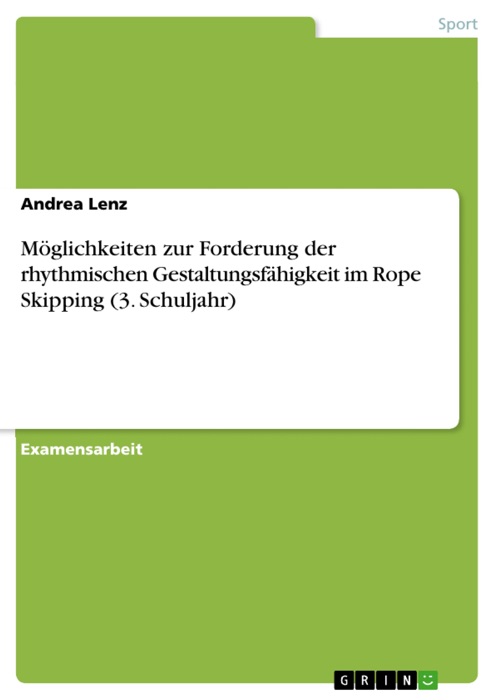 Sport

Andrea Lenz

Möglichkeiten zur Forderung der rhythmischen Gestaltungsfähigkeit im Rope Skipping (3. Schuljahr)

Examensarbeit

GRIN